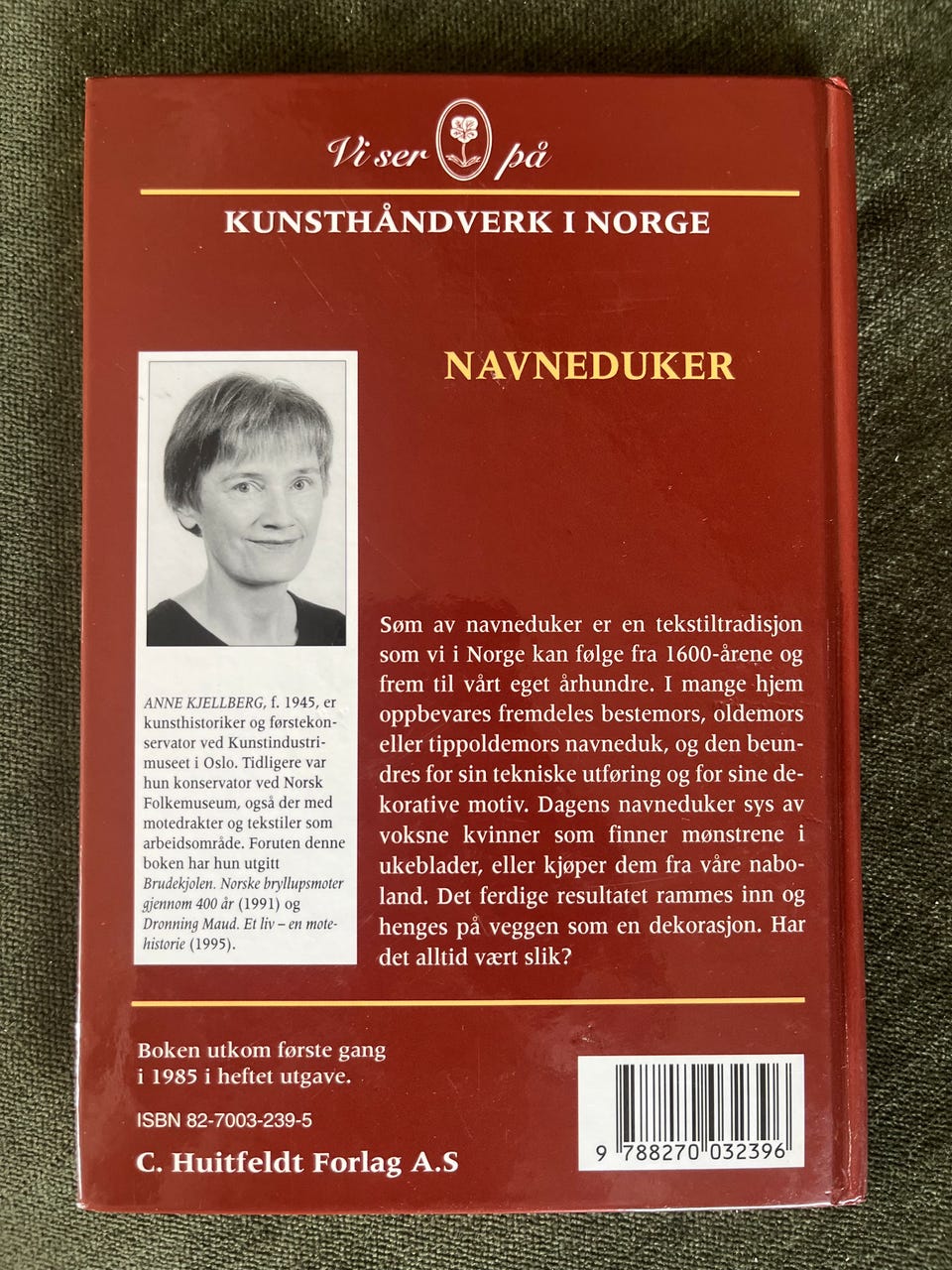 Vi ser på

KUNSTHÅNDVERK I NORGE

NAVNEDUKER

ANNE KJELLBERG, f. 1945, er kunsthistoriker og førstekonservator ved Kunstindustrimuseet i Oslo. Tidligere var hun konservator ved Norsk Folkemuseum, også der med motedrakter og tekstiler som arbeidsområde. Foruten denne boken har hun utgitt Brudekjolen. Norske bryllupsmoter gjennom 400 år (1991) og Dronning Maud. Et liv – en motehistorie (1995).

Søm av navneduker er en tekstiltradisjon som vi i Norge kan følge fra 1600-årene og frem til vårt eget århundre. I mange hjem oppbevares fremdeles bestemors, oldemors eller tippoldemors navneduk, og den beundres for sin tekniske utføring og for sine dekorative motiv. Dagens navneduker sys av voksne kvinner som finner mønstrene i ukeblader, eller kjøper dem fra våre naboland. Det ferdige resultatet rammes inn og henges på veggen som en dekorasjon. Har det alltid vært slik?

Boken utkom første gang i 1985 i heftet utgave.

ISBN 82-7003-239-5

C. Huitfeldt Forlag A.S

9 788270 032396